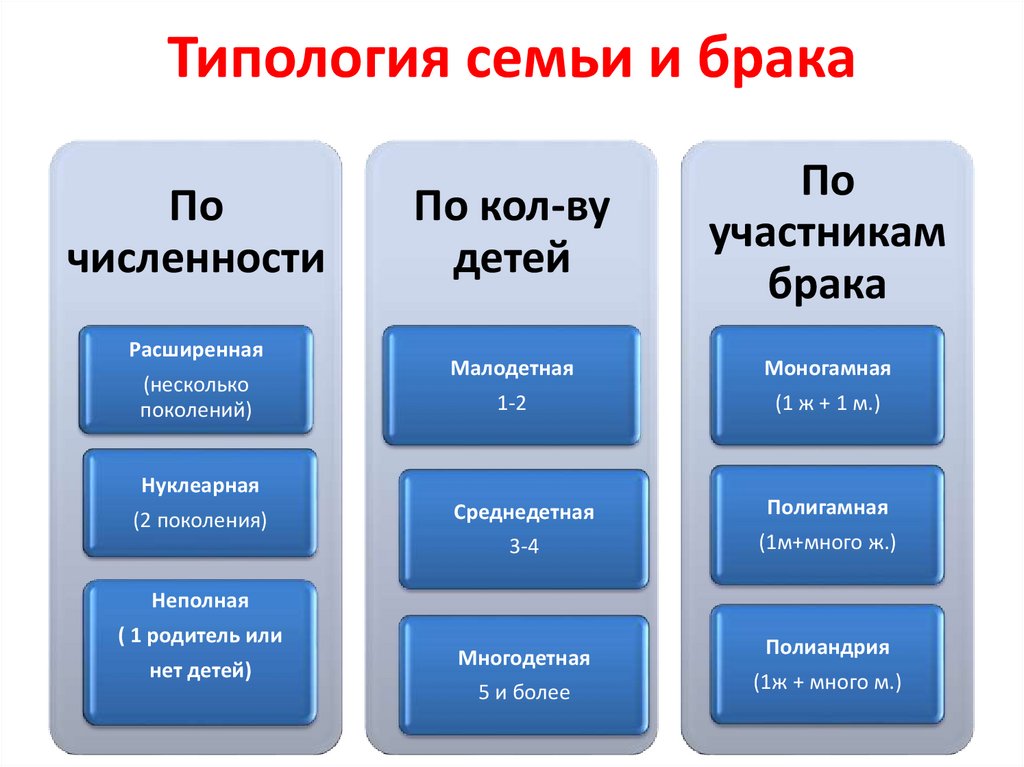 Типология семьи и брака

По численности

Расширенная

(несколько поколений)

Нуклеарная

(2 поколения)

Неполная

( 1 родитель или нет детей)

По кол-ву детей

Малодетная

1-2

Среднедетная

3-4

Многодетная

5 и более

По участникам брака

Моногамная

(1 ж + 1 м.)

Полигамная

(1м+много ж.)

Полиандрия

(1ж + много м.)